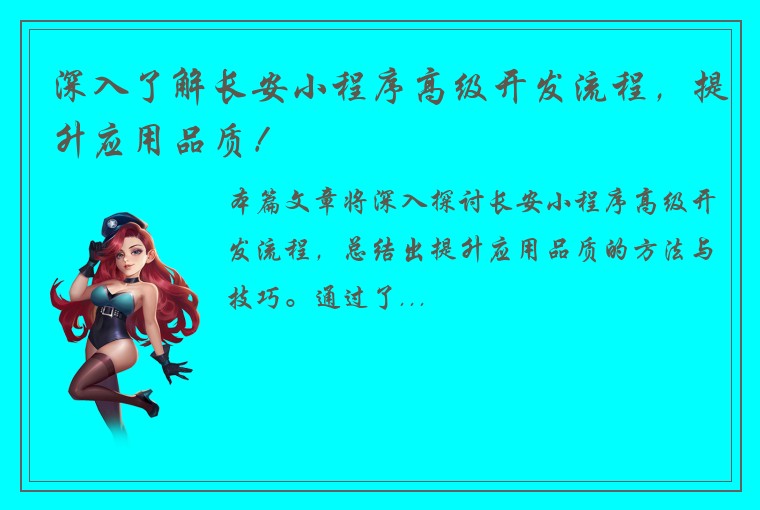 深入了解长安小程序高级开发流程，提升应用品质！

本篇文章将深入探讨长安小程序高级开发流程，总结出提升应用品质的方法与技巧。通过了...